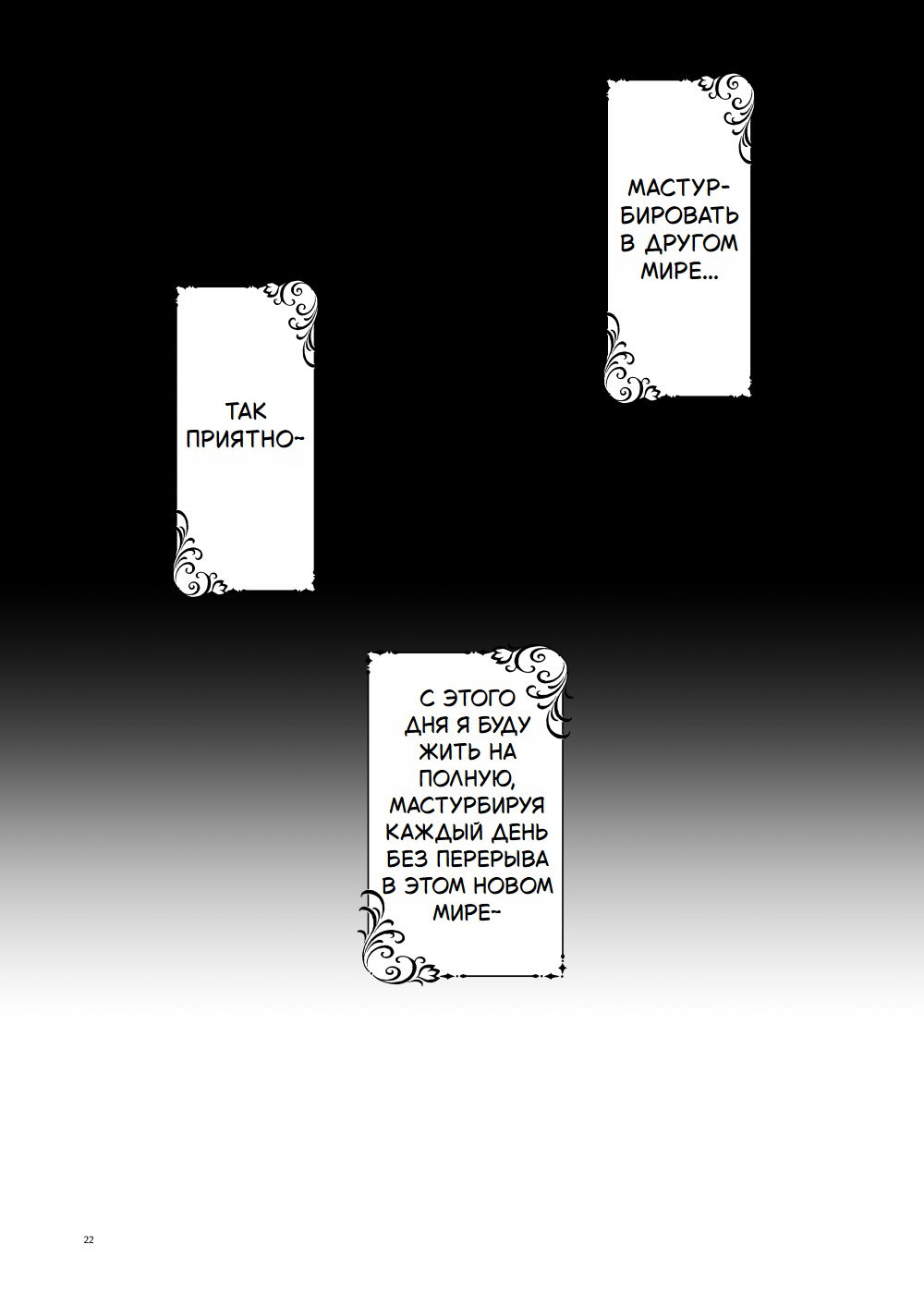 МАСТУРБИРОВАТЬ В ДРУГОМ МИРЕ...

ТАК ПРИЯТНО~

С ЭТОГО ДНЯ Я БУДУ ЖИТЬ НА ПОЛНУЮ, МАСТУРБИРУЯ КАЖДЫЙ ДЕНЬ БЕЗ ПЕРЕРЫВА В ЭТОМ НОВОМ МИРЕ~

22